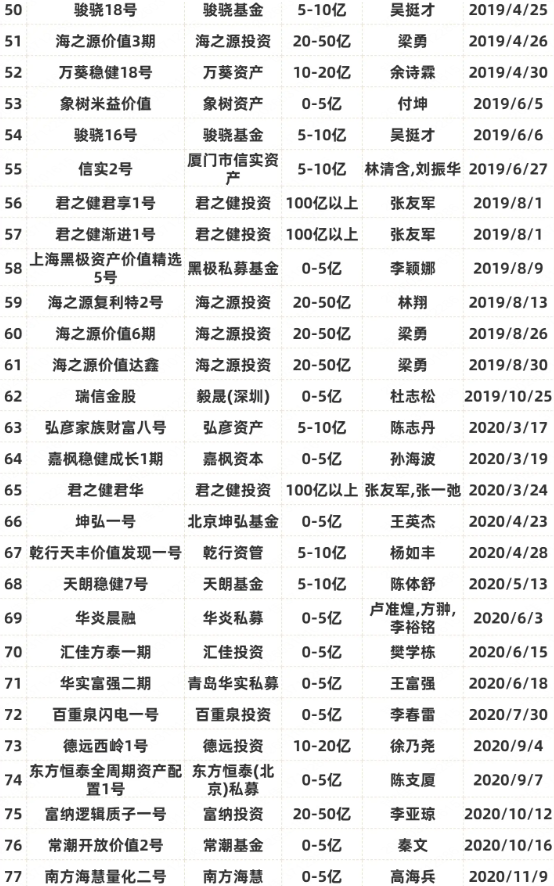 | 50 | 骏骁18号 | 骏骁基金 | 5-10亿 | 吴挺才 | 2019/4/25 |
|---|---|---|---|---|---|
| 51 | 海之源价值3期 | 海之源投资 | 20-50亿 | 梁勇 | 2019/4/26 |
| 52 | 万葵稳健18号 | 万葵资产 | 10-20亿 | 余诗霖 | 2019/4/30 |
| 53 | 象树米益价值 | 象树资产 | 0-5亿 | 付坤 | 2019/6/5 |
| 54 | 骏骁16号 | 骏骁基金 | 5-10亿 | 吴挺才 | 2019/6/6 |
| 55 | 信实2号 | 厦门市信实资产 | 5-10亿 | 林清含,刘振华 | 2019/6/27 |
| 56 | 君之健君享1号 | 君之健投资 | 100亿以上 | 张友军 | 2019/8/1 |
| 57 | 君之健渐进1号 | 君之健投资 | 100亿以上 | 张友军 | 2019/8/1 |
| 58 | 上海黑极资产价值精选5号 | 黑极私募基金 | 0-5亿 | 李颖娜 | 2019/8/9 |
| 59 | 海之源复利特2号 | 海之源投资 | 20-50亿 | 林翔 | 2019/8/13 |
| 60 | 海之源价值6期 | 海之源投资 | 20-50亿 | 梁勇 | 2019/8/26 |
| 61 | 海之源价值达鑫 | 海之源投资 | 20-50亿 | 梁勇 | 2019/8/30 |
| 62 | 瑞信金股 | 毅晟(深圳) | 0-5亿 | 杜志松 | 2019/10/25 |
| 63 | 弘彦家族财富八号 | 弘彦资产 | 5-10亿 | 陈志丹 | 2020/3/17 |
| 64 | 嘉枫稳健成长1期 | 嘉枫资本 | 0-5亿 | 孙海波 | 2020/3/19 |
| 65 | 君之健君华 | 君之健投资 | 100亿以上 | 张友军,张一弛 | 2020/3/24 |
| 66 | 坤弘一号 | 北京坤弘基金 | 0-5亿 | 王英杰 | 2020/4/23 |
| 67 | 乾行天丰价值发现一号 | 乾行资管 | 5-10亿 | 杨如丰 | 2020/4/28 |
| 68 | 天朗稳健7号 | 天朗基金 | 5-10亿 | 陈体舒 | 2020/5/13 |
| 69 | 华炎晨融 | 华炎私募 | 0-5亿 | 卢准煌,方翀,李裕铭 | 2020/6/3 |
| 70 | 汇佳方泰一期 | 汇佳投资 | 0-5亿 | 樊学栋 | 2020/6/15 |
| 71 | 华实富强二期 | 青岛华实私募 | 0-5亿 | 王富强 | 2020/6/18 |
| 72 | 百重泉闪电一号 | 百重泉投资 | 0-5亿 | 李春雷 | 2020/7/30 |
| 73 | 德远西岭1号 | 德远投资 | 10-20亿 | 徐乃尧 | 2020/9/4 |
| 74 | 东方恒泰全周期资产配置1号 | 东方恒泰(北京)私募 | 0-5亿 | 陈支厦 | 2020/9/7 |
| 75 | 富纳逻辑质子一号 | 富纳投资 | 20-50亿 | 李亚琼 | 2020/10/12 |
| 76 | 常潮开放价值2号 | 常潮基金 | 0-5亿 | 秦文 | 2020/10/16 |
| 77 | 南方海慧量化二号 | 南方海慧 | 0-5亿 | 高海兵 | 2020/11/9 |